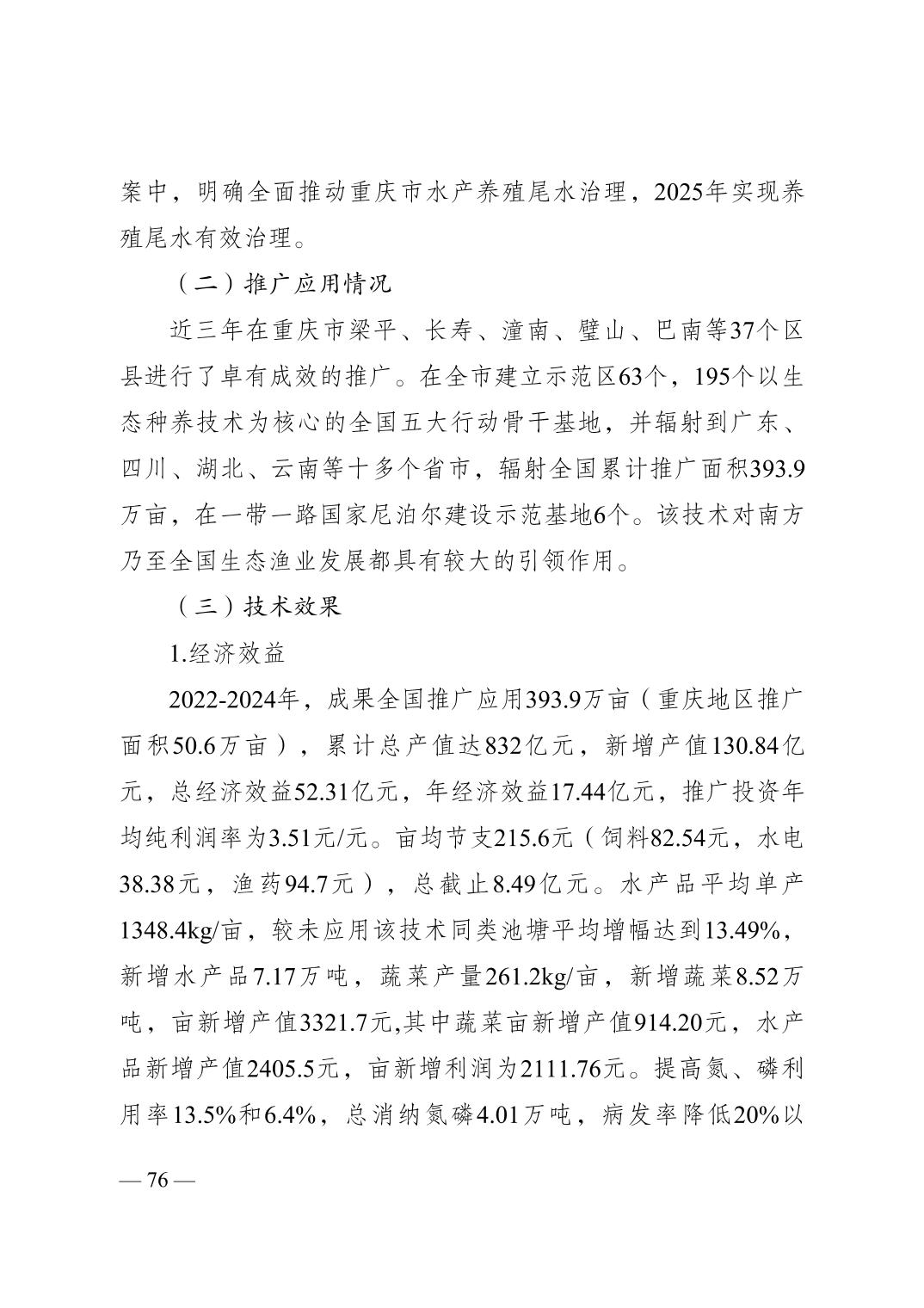 案中，明确全面推动重庆市水产养殖尾水治理，2025年实现养殖尾水有效治理。

（二）推广应用情况

近三年在重庆市梁平、长寿、潼南、璧山、巴南等37个区县进行了卓有成效的推广。在全市建立示范区63个，195个以生态种养技术为核心的全国五大行动骨干基地，并辐射到广东、四川、湖北、云南等十多个省市，辐射全国累计推广面积393.9万亩，在一带一路国家尼泊尔建设示范基地6个。该技术对南方乃至全国生态渔业发展都具有较大的引领作用。

（三）技术效果

1.经济效益

2022-2024年，成果全国推广应用393.9万亩（重庆地区推广面积50.6万亩），累计总产值达832亿元，新增产值130.84亿元，总经济效益52.31亿元，年经济效益17.44亿元，推广投资年均纯利润率为3.51元/元。亩均节支215.6元（饲料82.54元，水电38.38元，渔药94.7元），总截止8.49亿元。水产品平均单产1348.4kg/亩，较未应用该技术同类池塘平均增幅达到13.49%，新增水产品7.17万吨，蔬菜产量261.2kg/亩，新增蔬菜8.52万吨，亩新增产值3321.7元,其中蔬菜亩新增产值914.20元，水产品新增产值2405.5元，亩新增利润为2111.76元。提高氮、磷利用率13.5%和6.4%，总消纳氮磷4.01万吨，病发率降低20%以

— 76 —